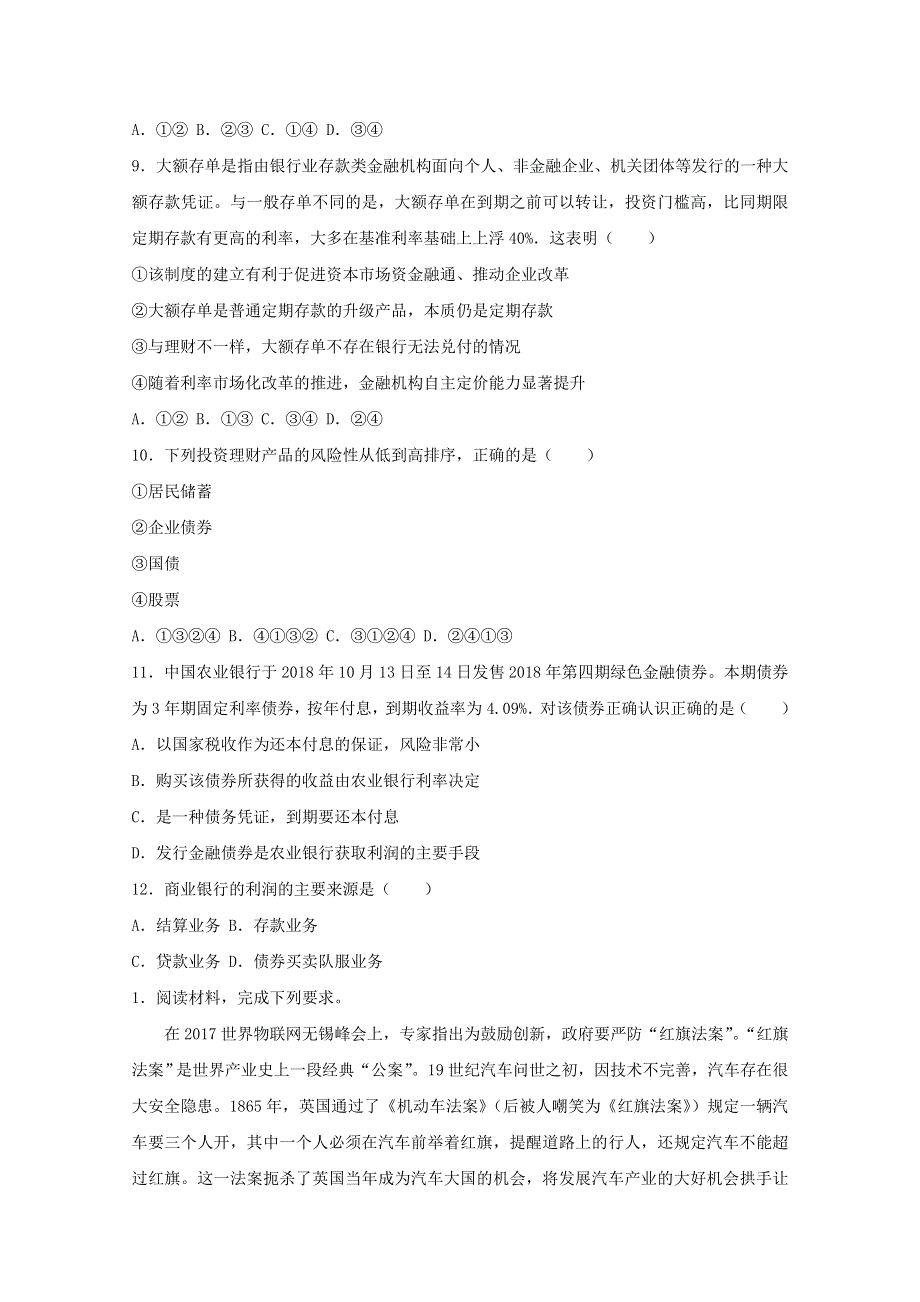 A. ①② B. ②③ C. ①④ D. ③④

9. 大额存单是指由银行业存款类金融机构面向个人、非金融企业、机关团体等发行的一种大额存款凭证。与一般存单不同的是，大额存单在到期之前可以转让，投资门槛高，比同期限定期存款有更高的利率，大多在基准利率基础上上浮 40%. 这表明（　　）

①该制度的建立有利于促进资本市场资金融通、推动企业改革

②大额存单是普通定期存款的升级产品，本质仍是定期存款

③与理财不一样，大额存单不存在银行无法兑付的情况

④随着利率市场化改革的推进，金融机构自主定价能力显著提升

A. ①② B. ①③ C. ③④ D. ②④

10. 下列投资理财产品的风险性从低到高排序，正确的是（　　）

①居民储蓄

②企业债券

③国债

④股票

A. ①③②④ B. ④①③② C. ③①②④ D. ②④①③

11. 中国农业银行于 2018 年 10 月 13 日至 14 日发售 2018 年第四期绿色金融债券。本期债券为 3 年期固定利率债券，按年付息，到期收益率为 4.09%. 对该债券正确认识正确的是（　　）

A. 以国家税收作为还本付息的保证，风险非常小

B. 购买该债券所获得的收益由农业银行利率决定

C. 是一种债务凭证，到期要还本付息

D. 发行金融债券是农业银行获取利润的主要手段

12. 商业银行的利润的主要来源是（　　）

A. 结算业务 B. 存款业务

C. 贷款业务 D. 债券买卖队服业务

1. 阅读材料，完成下列要求。

在 2017 世界物联网无锡峰会上，专家指出为鼓励创新，政府要严防“红旗法案”。“红旗法案”是世界产业史上一段经典“公案”。19 世纪汽车问世之初，因技术不完善，汽车存在很大安全隐患。1865 年，英国通过了《机动车法案》(后被人嘲笑为《红旗法案》）规定一辆汽车要三个人开，其中一个人必须在汽车前举着红旗，提醒道路上的行人，还规定汽车不能超过红旗。这一法案扼杀了英国当年成为汽车大国的机会，将发展汽车产业的大好机会拱手让